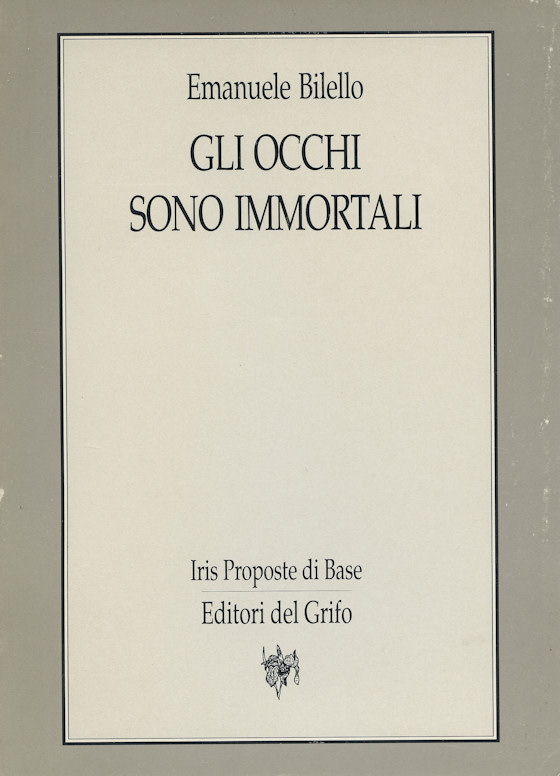 Emanuele Bilello

GLI OCCHI
SONO IMMORTALI

Iris Proposte di Base

Editori del Grifo